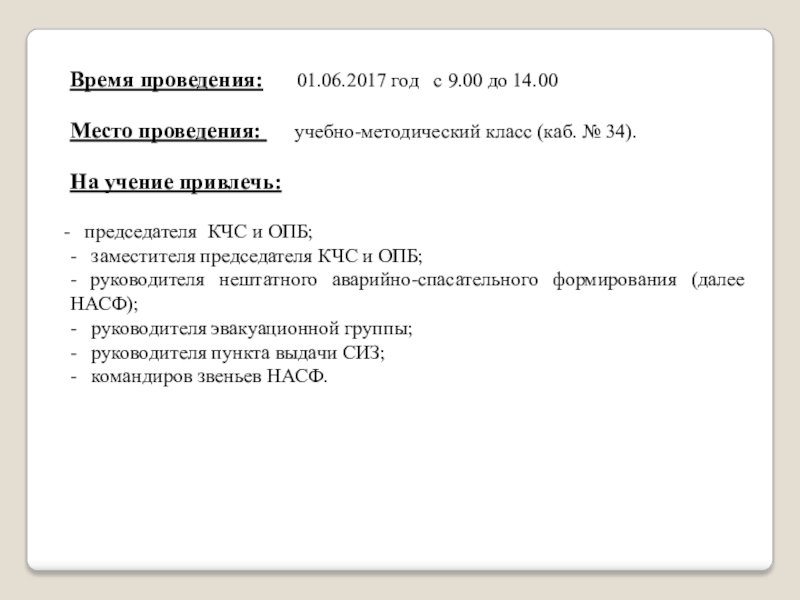 Время проведения: 01.06.2017 год с 9.00 до 14.00

Место проведения: учебно-методический класс (каб. № 34).

На учение привлечь:

- председателя КЧС и ОПБ;
- заместителя председателя КЧС и ОПБ;
- руководителя нештатного аварийно-спасательного формирования (далее НАСФ);
- руководителя эвакуационной группы;
- руководителя пункта выдачи СИЗ;
- командиров звеньев НАСФ.